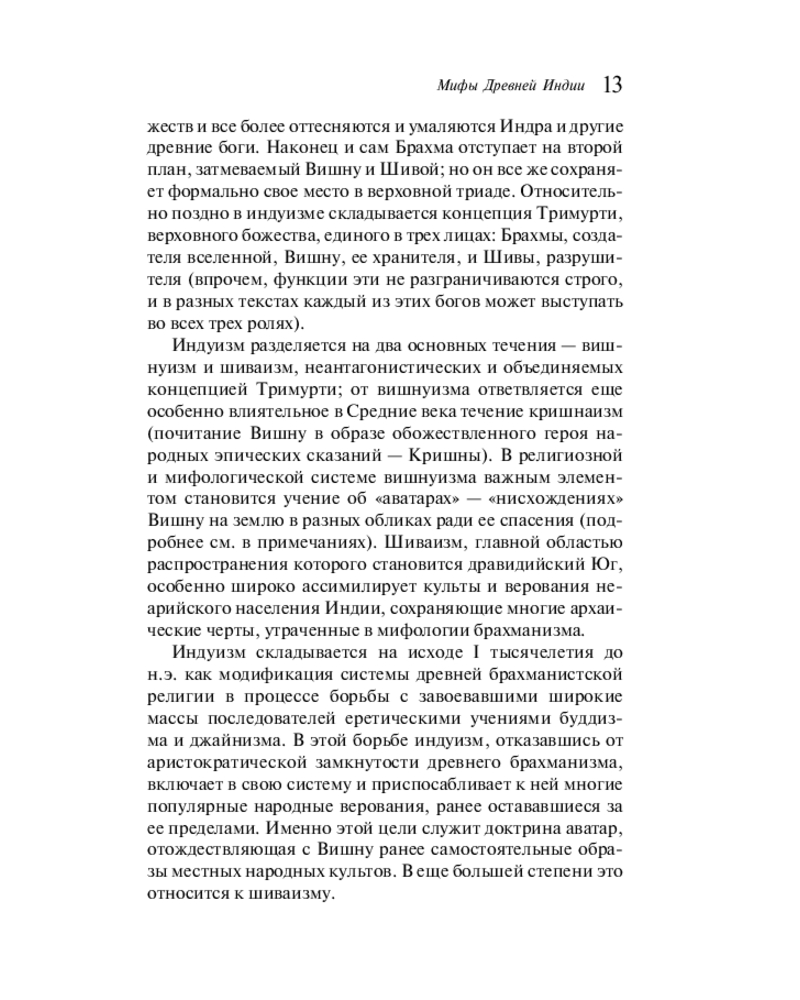 Мифы Древней Индии 13

жеств и все более оттесняются и умаляются Индра и другие древние боги. Наконец и сам Брахма отступает на второй план, затмеваемый Вишну и Шивой; но он все же сохраняет формально свое место в верховной триаде. Относительно поздно в индуизме складывается концепция Тримурти, верховного божества, единого в трех лицах: Брахмы, создателя вселенной, Вишну, ее хранителя, и Шивы, разрушителя (впрочем, функции эти не разграничиваются строго, и в разных текстах каждый из этих богов может выступать во всех трех ролях).

Индуизм разделяется на два основных течения — вишнуизм и шиваизм, неантагонистических и объединяемых концепцией Тримурти; от вишнуизма ответвляется еще особенно влиятельное в Средние века течение кришнаизм (почитание Вишну в образе обожествленного героя народных эпических сказаний — Кришны). В религиозной и мифологической системе вишнуизма важным элементом становится учение об «аватарах» — «нисхождениях» Вишну на землю в разных обликах ради ее спасения (подробнее см. в примечаниях). Шиваизм, главной областью распространения которого становится дравидийский Юг, особенно широко ассимилирует культы и верования неарийского населения Индии, сохраняющие многие архаические черты, утраченные в мифологии брахманизма.

Индуизм складывается на исходе I тысячелетия до н.э. как модификация системы древней брахманистской религии в процессе борьбы с завоевавшими широкие массы последователей еретическими учениями буддизма и джайнизма. В этой борьбе индуизм, отказавшись от аристократической замкнутости древнего брахманизма, включает в свою систему и приспосабливает к ней многие популярные народные верования, ранее остававшиеся за ее пределами. Именно этой цели служит доктрина аватар, отождествляющая с Вишну ранее самостоятельные образы местных народных культов. В еще большей степени это относится к шиваизму.